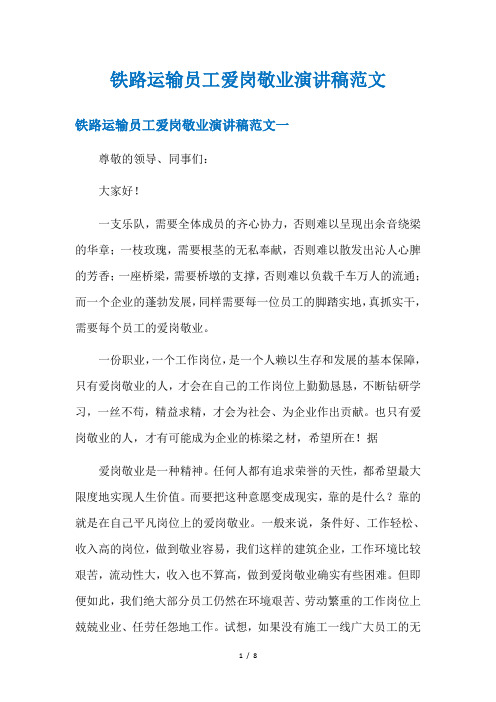 铁路运输员工爱岗敬业演讲稿范文

铁路运输员工爱岗敬业演讲稿范文一

尊敬的领导、同事们：

大家好！

一支乐队，需要全体成员的齐心协力，否则难以呈现出余音绕梁的华章；一枝玫瑰，需要根茎的无私奉献，否则难以散发出沁人心脾的芳香；一座桥梁，需要桥墩的支撑，否则难以负载千车万人的流通；而一个企业的蓬勃发展，同样需要每一位员工的脚踏实地，真抓实干，需要每个员工的爱岗敬业。

一份职业，一个工作岗位，是一个人赖以生存和发展的基本保障，只有爱岗敬业的人，才会在自己的工作岗位上勤勤恳恳，不断钻研学习，一丝不苟，精益求精，才会为社会、为企业作出贡献。也只有爱岗敬业的人，才有可能成为企业的栋梁之材，希望所在！据

爱岗敬业是一种精神。任何人都有追求荣誉的天性，都希望最大限度地实现人生价值。而要把这种意愿变成现实，靠的是什么？靠的就是在自己平凡岗位上的爱岗敬业。一般来说，条件好、工作轻松、收入高的岗位，做到敬业容易，我们这样的建筑企业，工作环境比较艰苦，流动性大，收入也不算高，做到爱岗敬业确实有些困难。但即便如此，我们绝大部分员工仍然在环境艰苦、劳动繁重的工作岗位上兢兢业业、任劳任怨地工作。试想，如果没有施工一线广大员工的无

1 / 8